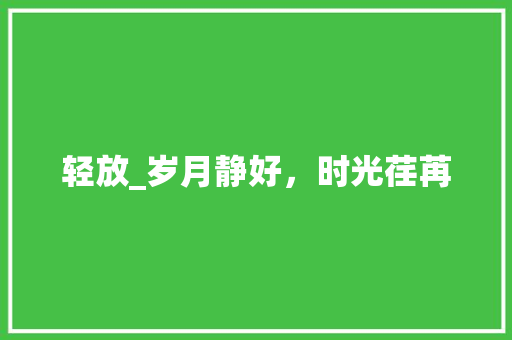 轻放_岁月静好，时光荏苒